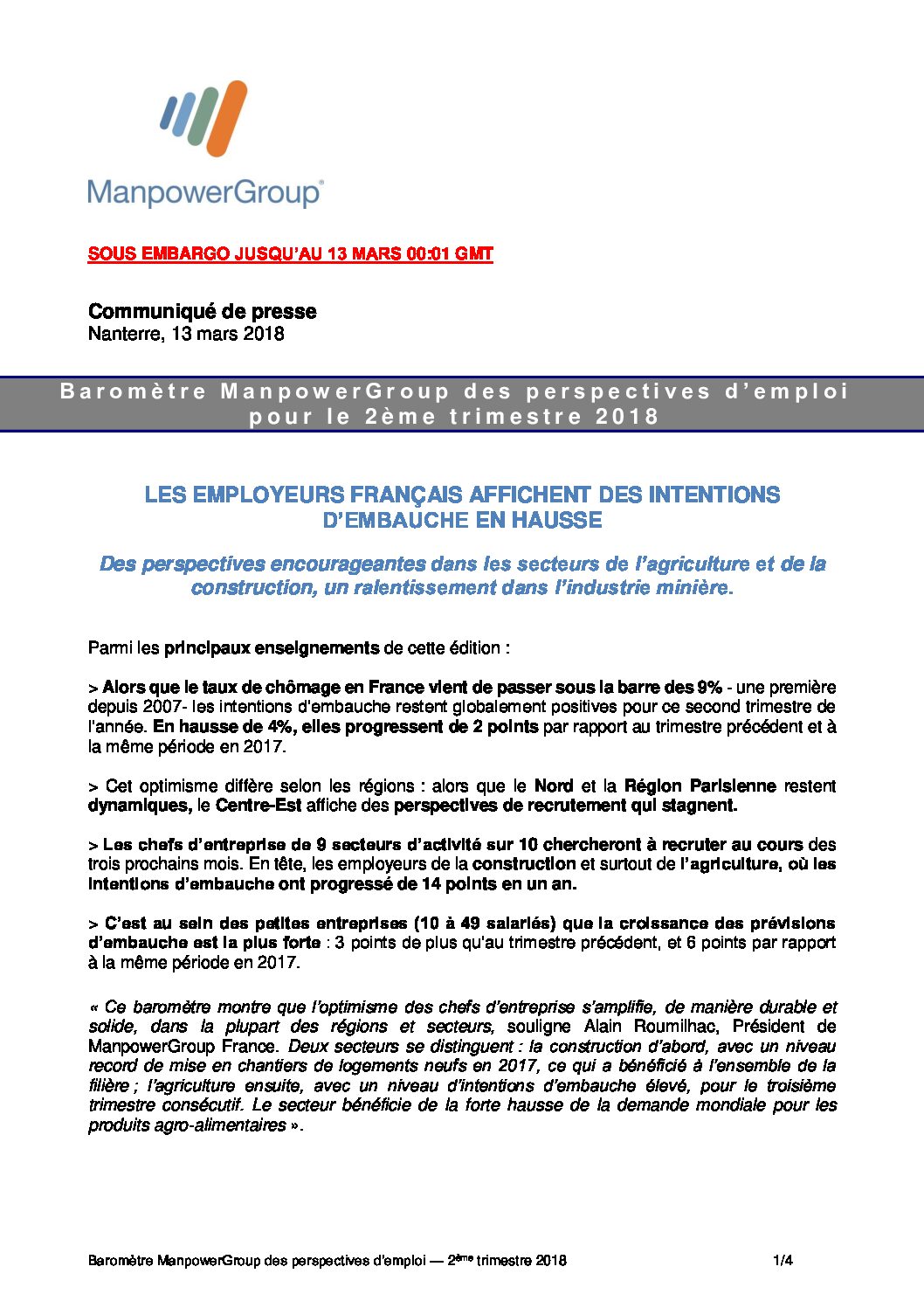 ManpowerGroup®

SOUS EMBARGO JUSQU'AU 13 MARS 00:01 GMT

Communiqué de presse
Nanterre, 13 mars 2018

Baromètre ManpowerGroup des perspectives d'emploi pour le 2ème trimestre 2018

LES EMPLOYEURS FRANÇAIS AFFICHENT DES INTENTIONS D'EMBAUCHE EN HAUSSE

Des perspectives encourageantes dans les secteurs de l'agriculture et de la construction, un ralentissement dans l'industrie minière.

Parmi les principaux enseignements de cette édition :

> Alors que le taux de chômage en France vient de passer sous la barre des 9% - une première depuis 2007- les intentions d'embauche restent globalement positives pour ce second trimestre de l'année. En hausse de 4%, elles progressent de 2 points par rapport au trimestre précédent et à la même période en 2017.

> Cet optimisme diffère selon les régions : alors que le Nord et la Région Parisienne restent dynamiques, le Centre-Est affiche des perspectives de recrutement qui stagnent.

> Les chefs d'entreprise de 9 secteurs d'activité sur 10 chercheront à recruter au cours des trois prochains mois. En tête, les employeurs de la construction et surtout de l'agriculture, où les intentions d'embauche ont progressé de 14 points en un an.

> C'est au sein des petites entreprises (10 à 49 salariés) que la croissance des prévisions d'embauche est la plus forte : 3 points de plus qu'au trimestre précédent, et 6 points par rapport à la même période en 2017.

« Ce baromètre montre que l'optimisme des chefs d'entreprise s'amplifie, de manière durable et solide, dans la plupart des régions et secteurs, souligne Alain Roumilhac, Président de ManpowerGroup France. Deux secteurs se distinguent : la construction d'abord, avec un niveau record de mise en chantiers de logements neufs en 2017, ce qui a bénéficié à l'ensemble de la filière ; l'agriculture ensuite, avec un niveau d'intentions d'embauche élevé, pour le troisième trimestre consécutif. Le secteur bénéficie de la forte hausse de la demande mondiale pour les produits agro-alimentaires ».

Baromètre ManpowerGroup des perspectives d'emploi — 2ème trimestre 2018 1/4